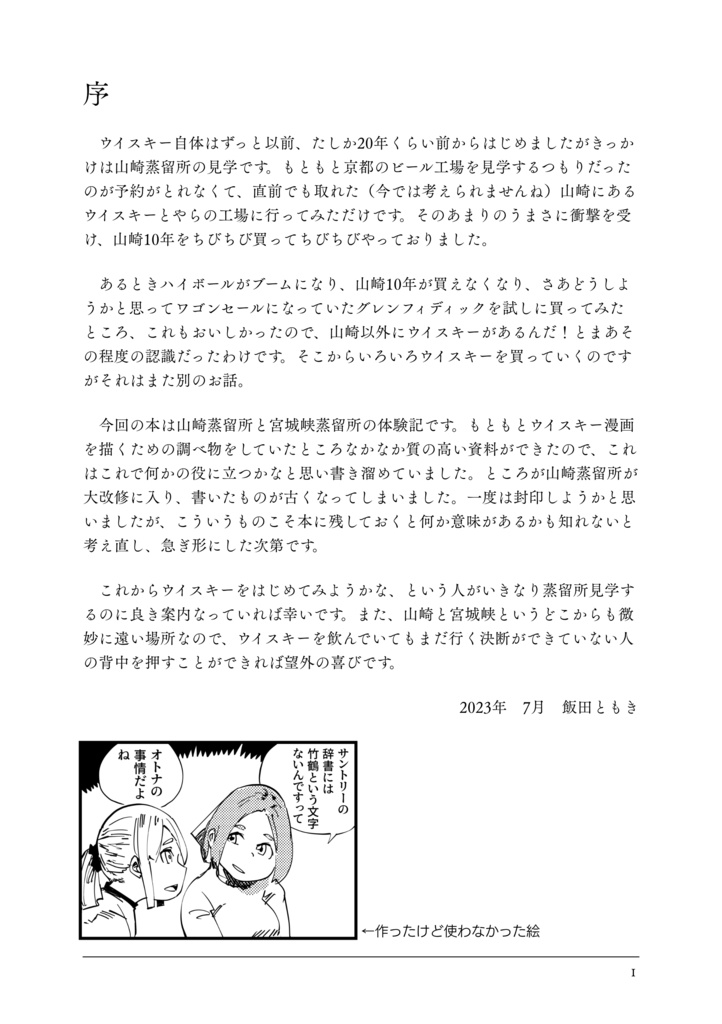 序

ウイスキー自体はずっと以前、たしか20年くらい前からはじめましたがきっかけは山崎蒸留所の見学です。もともと京都のビール工場を見学するつもりだったのが予約がとれなくて、直前でも取れた（今では考えられませんね）山崎にあるウイスキーとやらの工場に行ってみただけです。そのあまりのうまさに衝撃を受け、山崎10年をちびちび買ってちびちびやっておりました。

あるときハイボールがブームになり、山崎10年が買えなくなり、さあどうしようかと思ってワゴンセールになっていたグレンフィディックを試しに買ってみたところ、これもおいしかったので、山崎以外にウイスキーがあるんだ！とまあその程度の認識だったわけです。そこからいろいろウイスキーを買っていくのですがそれはまた別のお話。

今回の本は山崎蒸留所と宮城峡蒸留所の体験記です。もともとウイスキー漫画を描くための調べ物をしていたところなかなか質の高い資料ができたので、これはこれで何かの役に立つかなと思い書き溜めていました。ところが山崎蒸留所が大改修に入り、書いたものが古くなってしまいました。一度は封印しようかと思いましたが、こういうものこそ本に残しておくと何か意味があるかも知れないと考え直し、急ぎ形にした次第です。

これからウイスキーをはじめてみようかな、という人がいきなり蒸留所見学するのに良き案内なっていれば幸いです。また、山崎と宮城峡というどこからも微妙に遠い場所なので、ウイスキーを飲んでいてもまだ行く決断ができていない人の背中を押すことができれば望外の喜びです。

2023年　7月　飯田ともき

サントリーの辞書には竹鶴という文字ないんですって

オトナの事情だよね

←作ったけど使わなかった絵

I